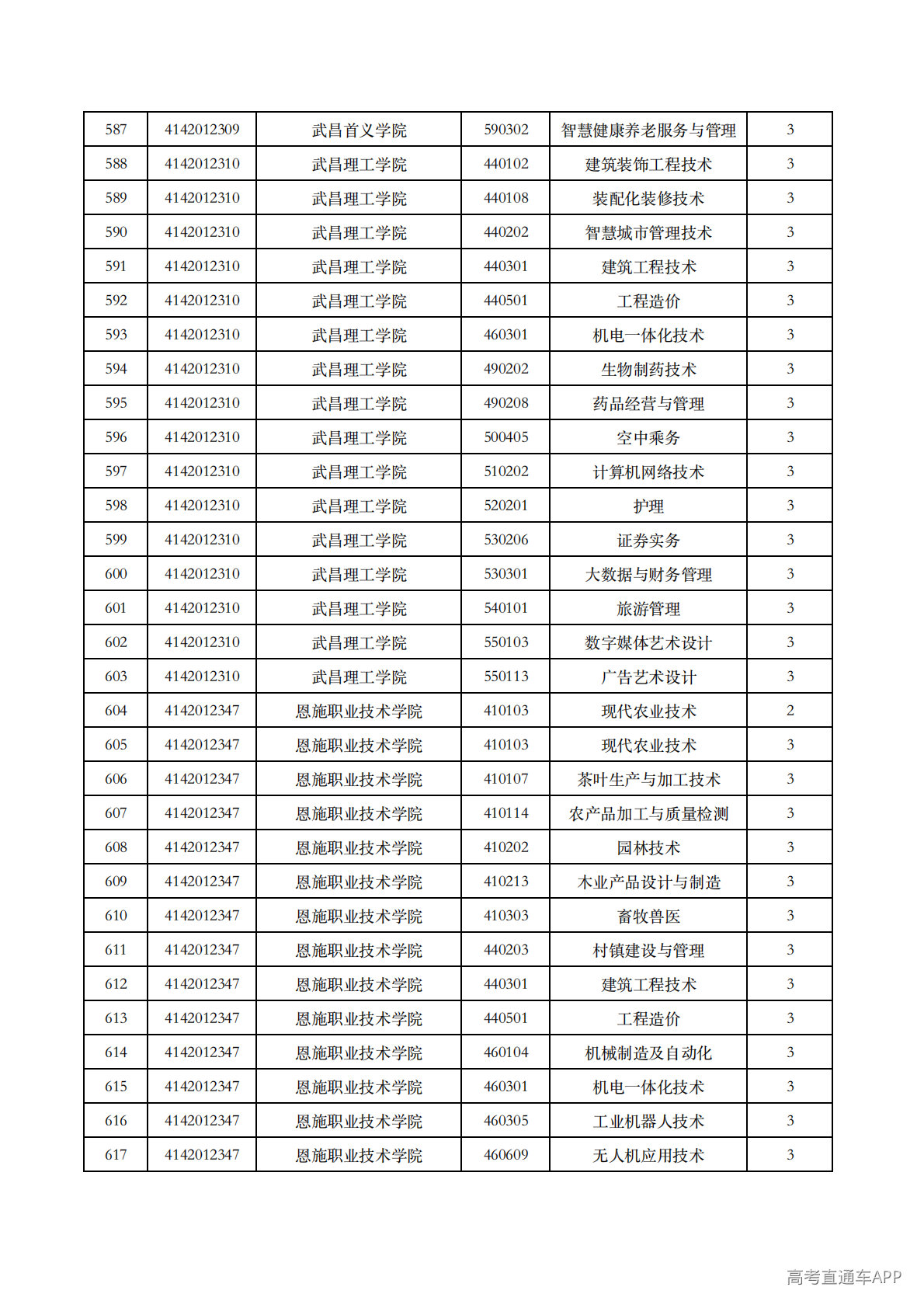 | 587 | 4142012309 | 武昌首义学院 | 590302 | 智慧健康养老服务与管理 | 3 |
|---|---|---|---|---|---|
| 588 | 4142012310 | 武昌理工学院 | 440102 | 建筑装饰工程技术 | 3 |
| 589 | 4142012310 | 武昌理工学院 | 440108 | 装配化装修技术 | 3 |
| 590 | 4142012310 | 武昌理工学院 | 440202 | 智慧城市管理技术 | 3 |
| 591 | 4142012310 | 武昌理工学院 | 440301 | 建筑工程技术 | 3 |
| 592 | 4142012310 | 武昌理工学院 | 440501 | 工程造价 | 3 |
| 593 | 4142012310 | 武昌理工学院 | 460301 | 机电一体化技术 | 3 |
| 594 | 4142012310 | 武昌理工学院 | 490202 | 生物制药技术 | 3 |
| 595 | 4142012310 | 武昌理工学院 | 490208 | 药品经营与管理 | 3 |
| 596 | 4142012310 | 武昌理工学院 | 500405 | 空中乘务 | 3 |
| 597 | 4142012310 | 武昌理工学院 | 510202 | 计算机网络技术 | 3 |
| 598 | 4142012310 | 武昌理工学院 | 520201 | 护理 | 3 |
| 599 | 4142012310 | 武昌理工学院 | 530206 | 证券实务 | 3 |
| 600 | 4142012310 | 武昌理工学院 | 530301 | 大数据与财务管理 | 3 |
| 601 | 4142012310 | 武昌理工学院 | 540101 | 旅游管理 | 3 |
| 602 | 4142012310 | 武昌理工学院 | 550103 | 数字媒体艺术设计 | 3 |
| 603 | 4142012310 | 武昌理工学院 | 550113 | 广告艺术设计 | 3 |
| 604 | 4142012347 | 恩施职业技术学院 | 410103 | 现代农业技术 | 2 |
| 605 | 4142012347 | 恩施职业技术学院 | 410103 | 现代农业技术 | 3 |
| 606 | 4142012347 | 恩施职业技术学院 | 410107 | 茶叶生产与加工技术 | 3 |
| 607 | 4142012347 | 恩施职业技术学院 | 410114 | 农产品加工与质量检测 | 3 |
| 608 | 4142012347 | 恩施职业技术学院 | 410202 | 园林技术 | 3 |
| 609 | 4142012347 | 恩施职业技术学院 | 410213 | 木业产品设计与制造 | 3 |
| 610 | 4142012347 | 恩施职业技术学院 | 410303 | 畜牧兽医 | 3 |
| 611 | 4142012347 | 恩施职业技术学院 | 440203 | 村镇建设与管理 | 3 |
| 612 | 4142012347 | 恩施职业技术学院 | 440301 | 建筑工程技术 | 3 |
| 613 | 4142012347 | 恩施职业技术学院 | 440501 | 工程造价 | 3 |
| 614 | 4142012347 | 恩施职业技术学院 | 460104 | 机械制造及自动化 | 3 |
| 615 | 4142012347 | 恩施职业技术学院 | 460301 | 机电一体化技术 | 3 |
| 616 | 4142012347 | 恩施职业技术学院 | 460305 | 工业机器人技术 | 3 |
| 617 | 4142012347 | 恩施职业技术学院 | 460609 | 无人机应用技术 | 3 |

高考直通车APP